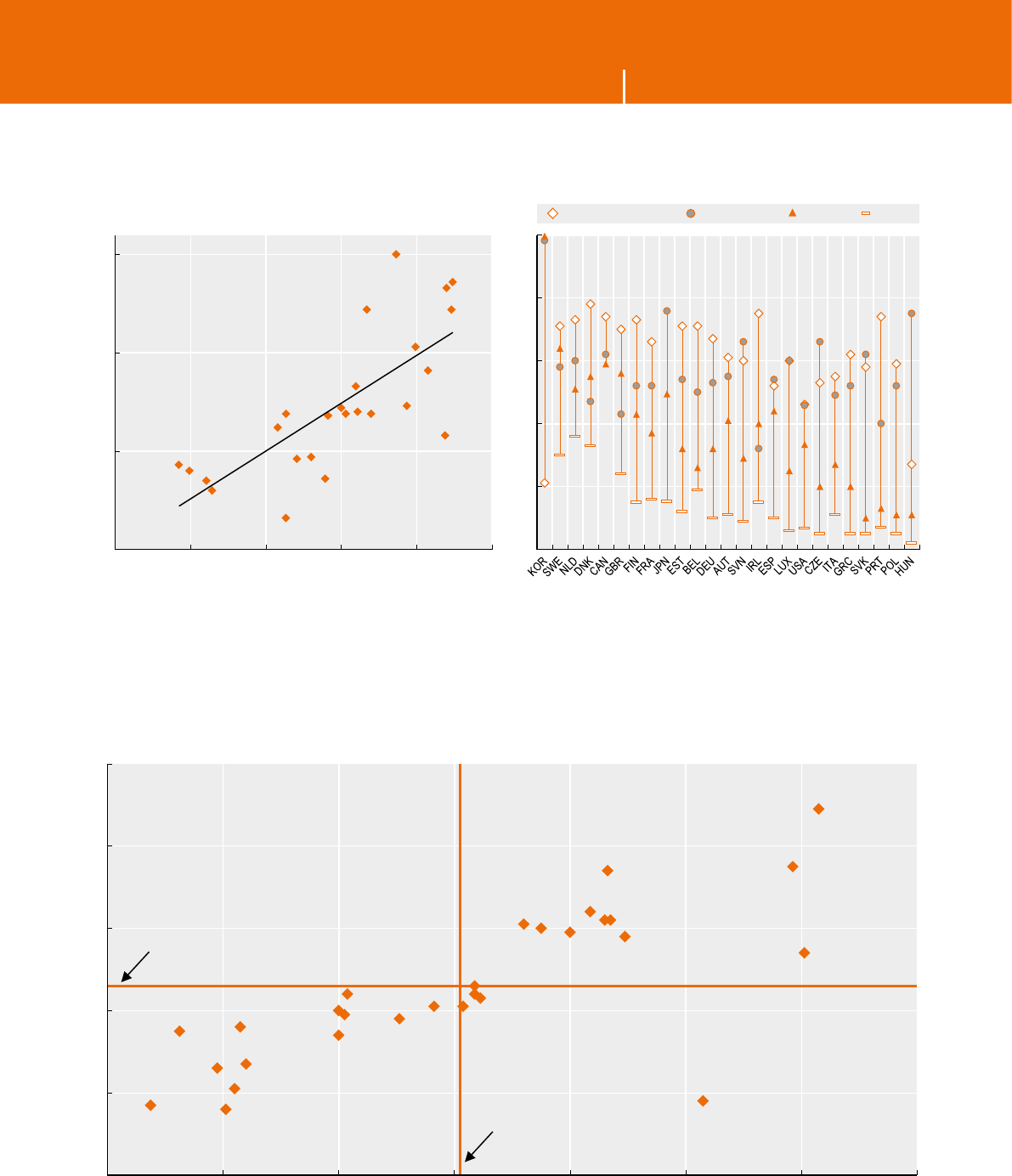 KOR SWE NLD DNK CAN GBR FIN FRA JPN EST BEL DEU AUT SVN IRL ESP LUX USA CZE ITA GRC SVK PRT POL HUN